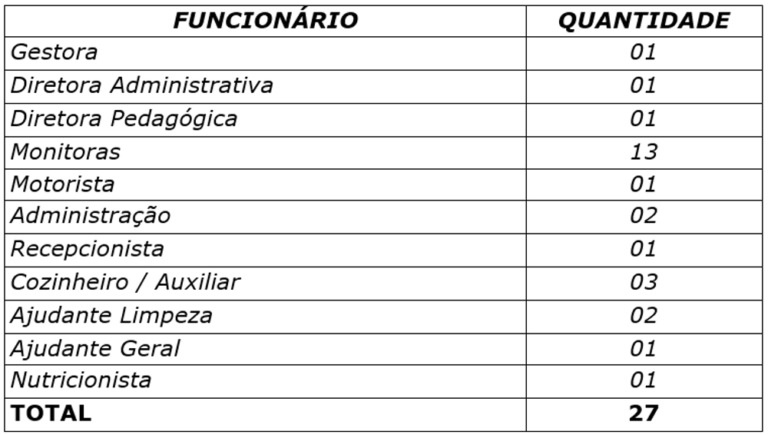 | FUNCIONÁRIO | QUANTIDADE |
|---|---|
| Gestora | 01 |
| Diretora Administrativa | 01 |
| Diretora Pedagógica | 01 |
| Monitoras | 13 |
| Motorista | 01 |
| Administração | 02 |
| Recepcionista | 01 |
| Cozinheiro / Auxiliar | 03 |
| Ajudante Limpeza | 02 |
| Ajudante Geral | 01 |
| Nutricionista | 01 |
| TOTAL | 27 |